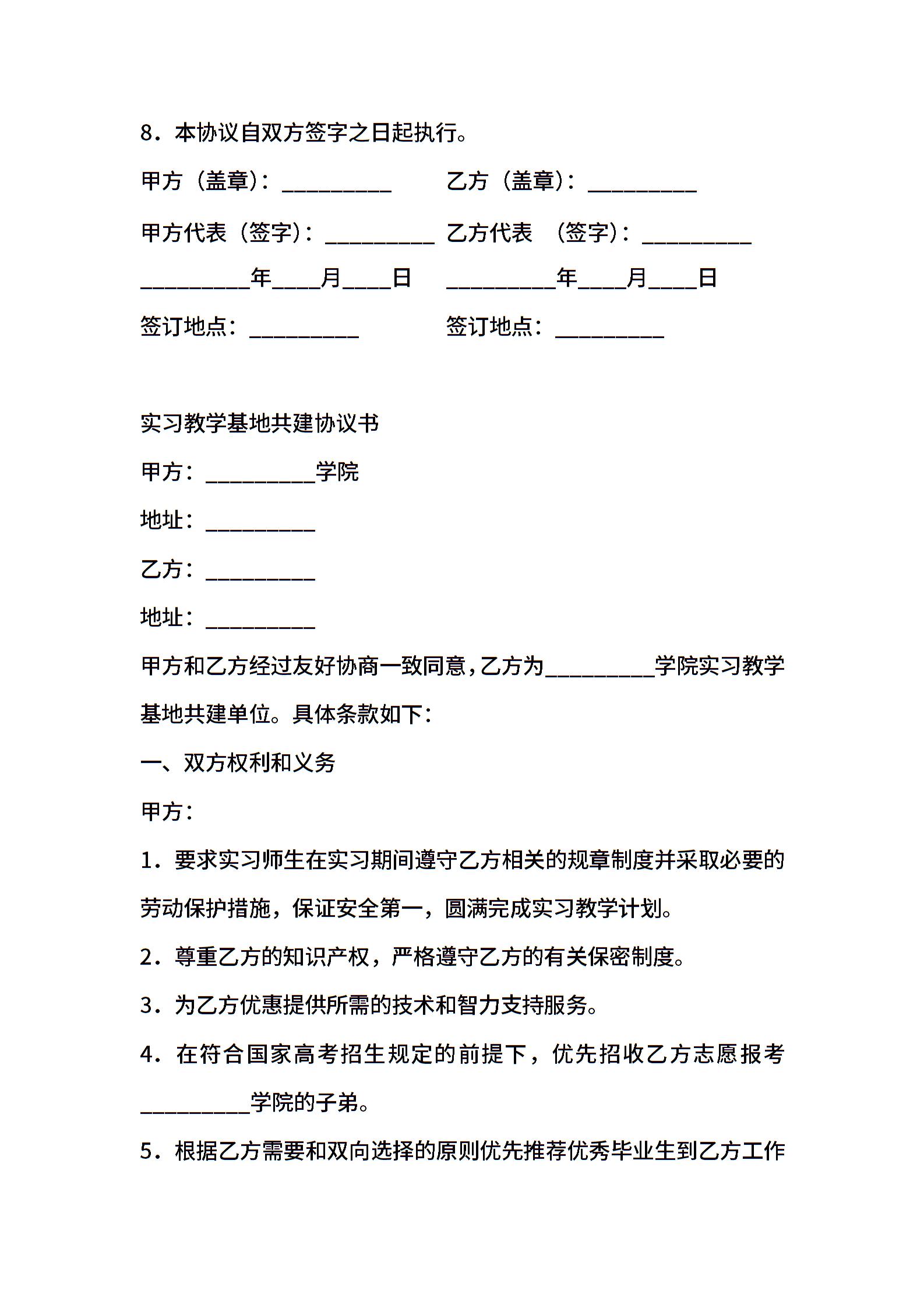 8．本协议自双方签字之日起执行。

甲方（盖章）：__________　　乙方（盖章）：__________

甲方代表（签字）：__________　乙方代表　（签字）：__________

__________年____月____日　　__________年____月____日

签订地点：__________　　签订地点：__________

实习教学基地共建协议书

甲方：__________学院

地址：__________

乙方：__________

地址：__________

甲方和乙方经过友好协商一致同意，乙方为__________学院实习教学基地共建单位。具体条款如下：

一、双方权利和义务

甲方：

1．要求实习师生在实习期间遵守乙方相关的规章制度并采取必要的劳动保护措施，保证安全第一，圆满完成实习教学计划。

2．尊重乙方的知识产权，严格遵守乙方的有关保密制度。

3．为乙方优惠提供所需的技术和智力支持服务。

4．在符合国家高考招生规定的前提下，优先招收乙方志愿报考__________学院的子弟。

5．根据乙方需要和双向选择的原则优先推荐优秀毕业生到乙方工作